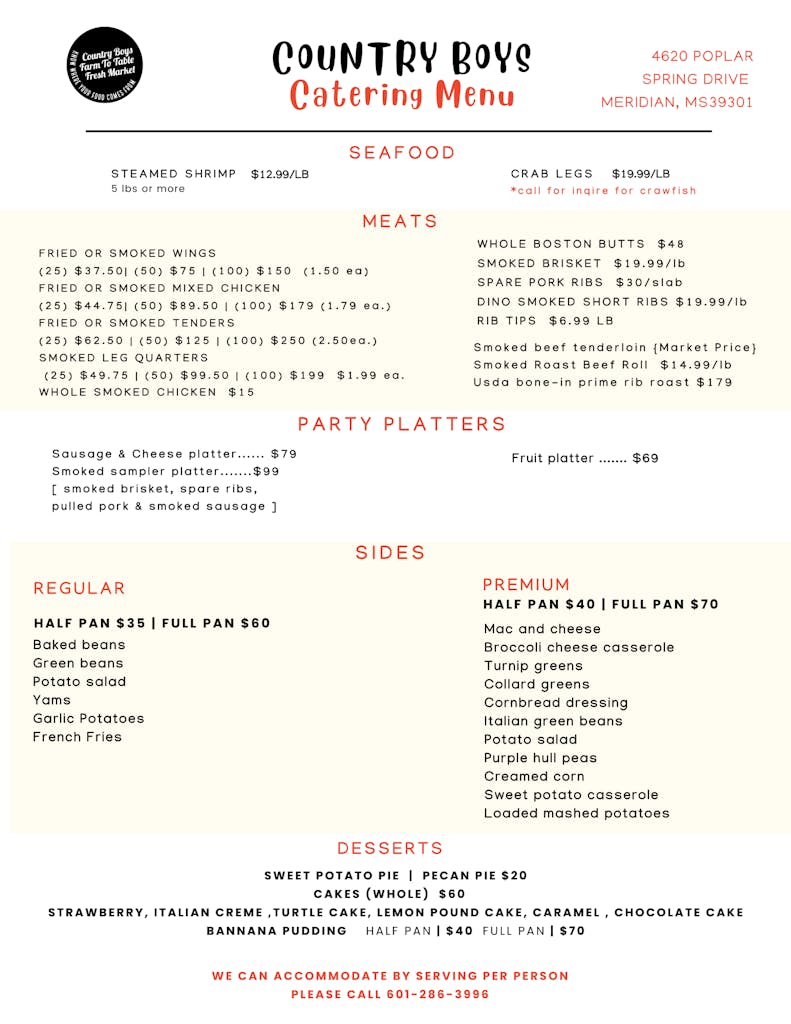 Country Boys Farm To Table Fresh Market
KNOW WHERE YOUR FOOD COMES FROM

COUNTRY BOYS
Catering Menu

4620 POPLAR SPRING DRIVE MERIDIAN, MS39301

SEAFOOD

STEAMED SHRIMP $12.99/LB
5 lbs or more

CRAB LEGS $19.99/LB
*call for inqire for crawfish

MEATS

FRIED OR SMOKED WINGS
(25) $37.50| (50) $75 | (100) $150 (1.50 ea)
FRIED OR SMOKED MIXED CHICKEN
(25) $44.75| (50) $89.50 | (100) $179 (1.79 ea.)
FRIED OR SMOKED TENDERS
(25) $62.50 | (50) $125 | (100) $250 (2.50ea.)
SMOKED LEG QUARTERS
(25) $49.75 | (50) $99.50 | (100) $199 $1.99 ea.
WHOLE SMOKED CHICKEN $15

WHOLE BOSTON BUTTS $48
SMOKED BRISKET $19.99/lb
SPARE PORK RIBS $30/slab
DINO SMOKED SHORT RIBS $19.99/lb
RIB TIPS $6.99 LB
Smoked beef tenderloin {Market Price}
Smoked Roast Beef Roll $14.99/lb
Usda bone-in prime rib roast $179

PARTY PLATTERS

Sausage & Cheese platter...... $79
Smoked sampler platter.......$99
[ smoked brisket, spare ribs, pulled pork & smoked sausage ]

Fruit platter ....... $69

SIDES

REGULAR
HALF PAN $35 | FULL PAN $60
Baked beans
Green beans
Potato salad
Yams
Garlic Potatoes
French Fries

PREMIUM
HALF PAN $40 | FULL PAN $70
Mac and cheese
Broccoli cheese casserole
Turnip greens
Collard greens
Cornbread dressing
Italian green beans
Potato salad
Purple hull peas
Creamed corn
Sweet potato casserole
Loaded mashed potatoes

DESSERTS

SWEET POTATO PIE | PECAN PIE $20
CAKES (WHOLE) $60
STRAWBERRY, ITALIAN CREME ,TURTLE CAKE, LEMON POUND CAKE, CARAMEL , CHOCOLATE CAKE
BANNANA PUDDING HALF PAN | $40 FULL PAN | $70

WE CAN ACCOMMODATE BY SERVING PER PERSON
PLEASE CALL 601-286-3996